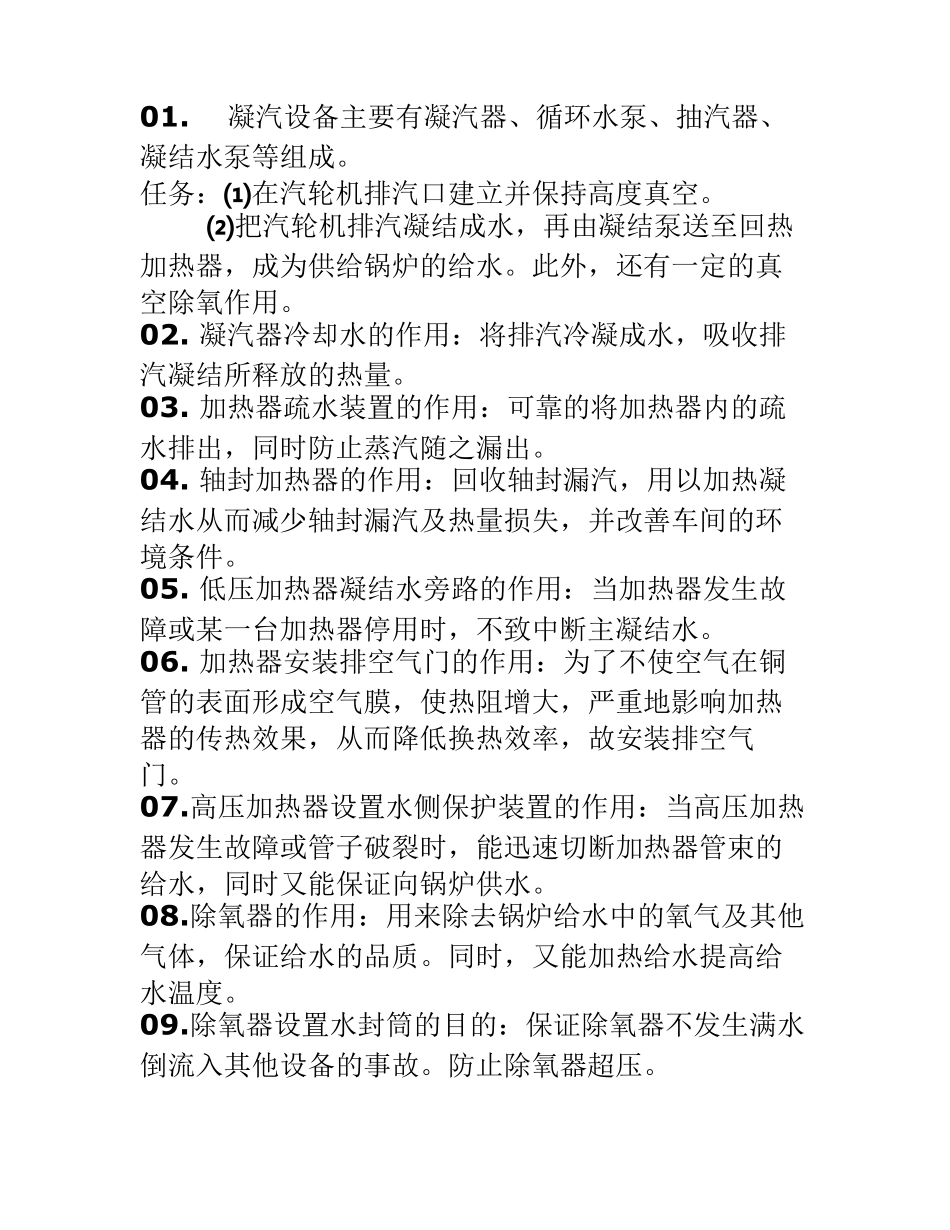 01. 凝汽设备主要有凝汽器、循环水泵、抽汽器、凝结水泵等组成。
任务：⑴在汽轮机排汽口建立并保持高度真空。
⑵把汽轮机排汽凝结成水，再由凝结泵送至回热加热器，成为供给锅炉的给水。此外，还有一定的真空除氧作用。
02. 凝汽器冷却水的作用：将排汽冷凝成水，吸收排汽凝结所释放的热量。
03. 加热器疏水装置的作用：可靠的将加热器内的疏水排出，同时防止蒸汽随之漏出。
04. 轴封加热器的作用：回收轴封漏汽，用以加热凝结水从而减少轴封漏汽及热量损失，并改善车间的环境条件。
05. 低压加热器凝结水旁路的作用：当加热器发生故障或某一台加热器停用时，不致中断主凝结水。
06. 加热器安装排空气门的作用：为了不使空气在铜管的表面形成空气膜，使热阻增大，严重地影响加热器的传热效果，从而降低换热效率，故安装排空气门。
07.高压加热器设置水侧保护装置的作用：当高压加热器发生故障或管子破裂时，能迅速切断加热器管束的给水，同时又能保证向锅炉供水。
08.除氧器的作用：用来除去锅炉给水中的氧气及其他气体，保证给水的品质。同时，又能加热给水提高给水温度。
09.除氧器设置水封筒的目的：保证除氧器不发生满水倒流入其他设备的事故。防止除氧器超压。